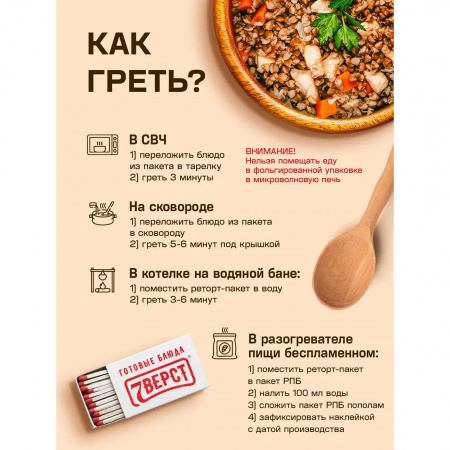 КАК ГРЕТЬ?

В СВЧ
1) переложить блюдо из пакета в тарелку
2) греть 3 минуты

ВНИМАНИЕ!
Нельзя помещать еду в фольгированной упаковке в микроволновую печь

На сковороде
1) переложить блюдо из пакета в сковороду
2) греть 5-6 минут под крышкой

В котелке на водяной бане:
1) поместить реторт-пакет в воду
2) греть 3-6 минут

В разогревателе пищи беспламенном:
1) поместить реторт-пакет в пакет РПБ
2) налить 100 мл воды
3) сложить пакет РПБ пополам
4) зафиксировать наклейкой с датой производства

ГОТОВЫЕ БЛЮДА
7ВЕРСТ